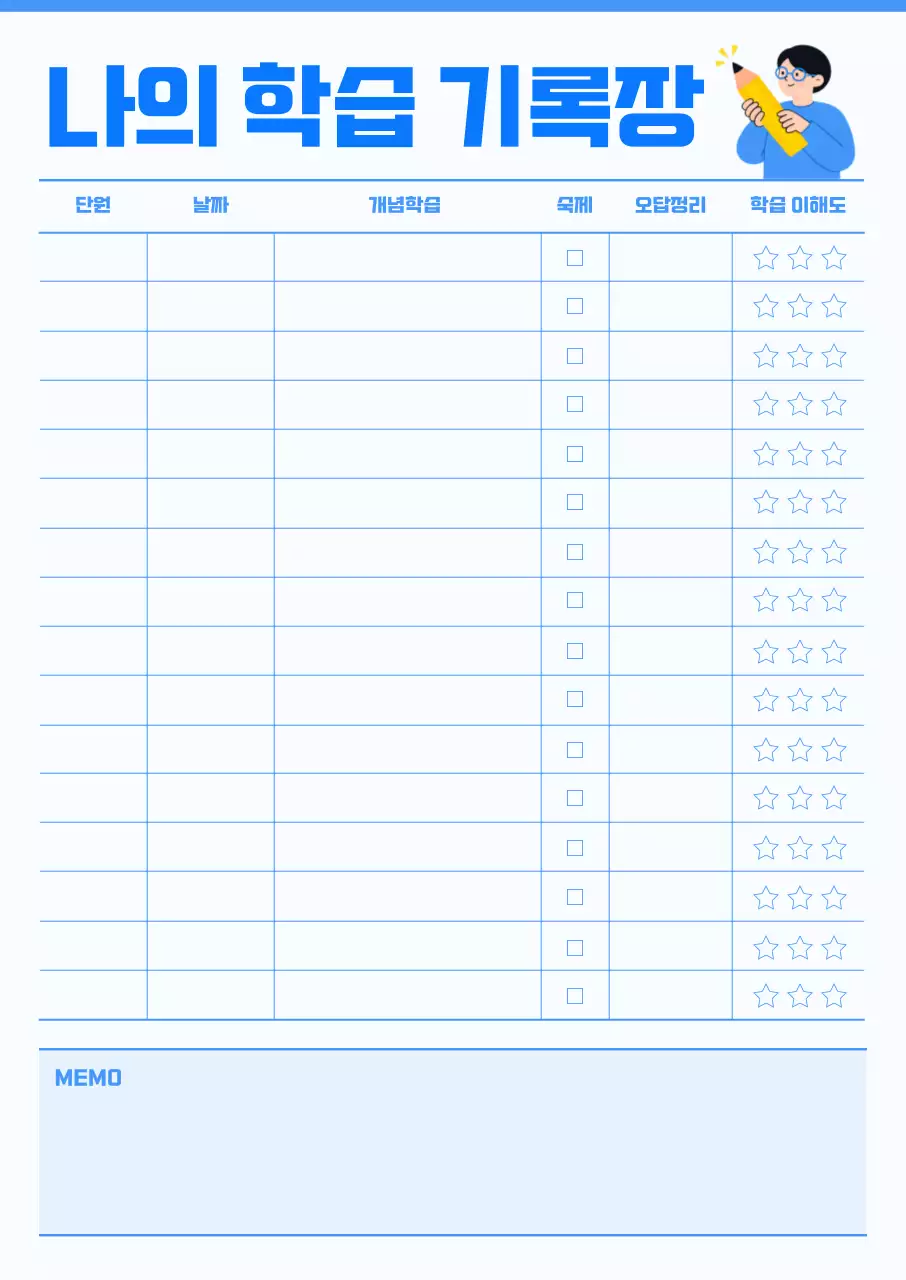 나의 학습 기록장

| 단원 | 날짜 | 개념학습 | 숙제 | 오답정리 | 학습 이해도 |
|---|---|---|---|---|---|
| | | | ☐ | | ☆☆☆ |
| | | | ☐ | | ☆☆☆ |
| | | | ☐ | | ☆☆☆ |
| | | | ☐ | | ☆☆☆ |
| | | | ☐ | | ☆☆☆ |
| | | | ☐ | | ☆☆☆ |
| | | | ☐ | | ☆☆☆ |
| | | | ☐ | | ☆☆☆ |
| | | | ☐ | | ☆☆☆ |
| | | | ☐ | | ☆☆☆ |
| | | | ☐ | | ☆☆☆ |
| | | | ☐ | | ☆☆☆ |
| | | | ☐ | | ☆☆☆ |
| | | | ☐ | | ☆☆☆ |
| | | | ☐ | | ☆☆☆ |
| | | | ☐ | | ☆☆☆ |

MEMO